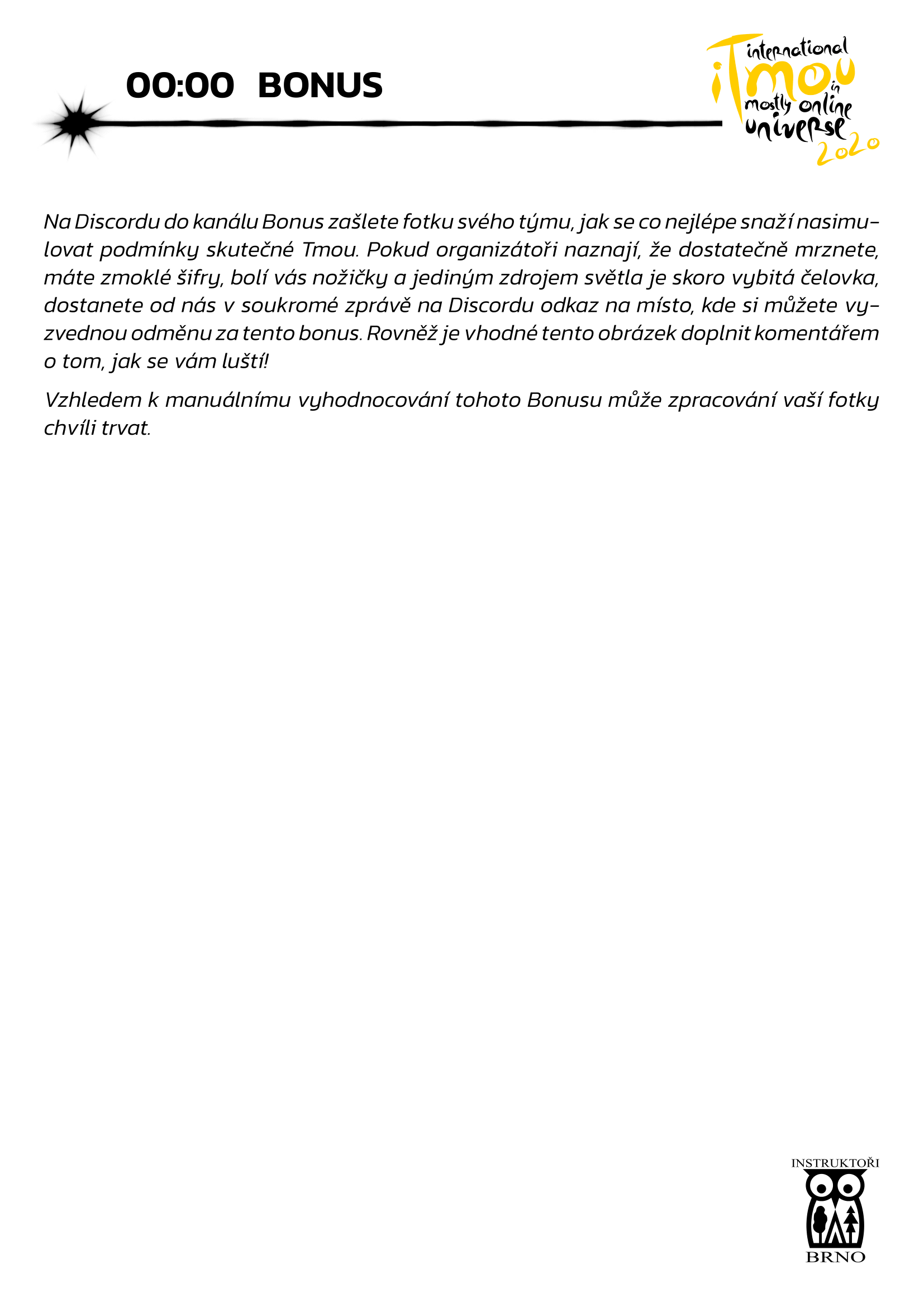 00:00 BONUS

international iTmou in mostly online universe 2020

Na Discordu do kanálu Bonus zašlete fotku svého týmu, jak se co nejlépe snaží nasimulovat podmínky skutečné Tmou. Pokud organizátoři naznají, že dostatečně mrznete, máte zmoklé šifry, bolí vás nožičky a jediným zdrojem světla je skoro vybitá čelovka, dostanete od nás v soukromé zprávě na Discordu odkaz na místo, kde si můžete vyzvednou odměnu za tento bonus. Rovněž je vhodné tento obrázek doplnit komentářem o tom, jak se vám luští!

Vzhledem k manuálnímu vyhodnocování tohoto Bonusu může zpracování vaší fotky chvíli trvat.

INSTRUKTOŘI
BRNO